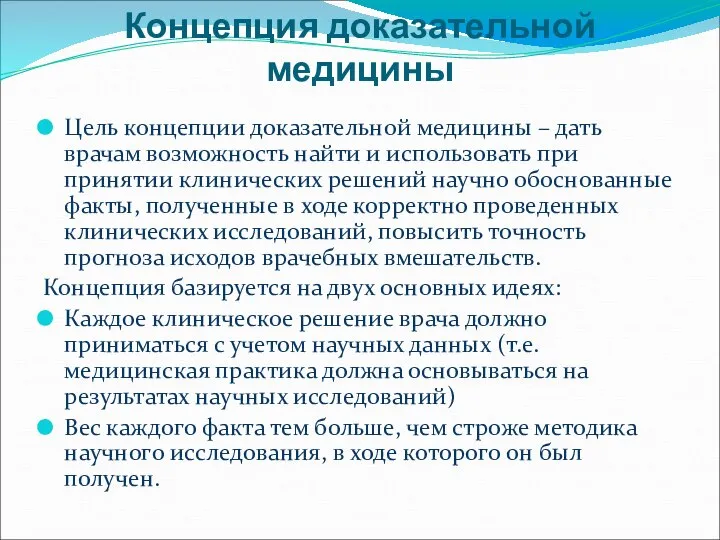 Концепция доказательной медицины

Цель концепции доказательной медицины – дать врачам возможность найти и использовать при принятии клинических решений научно обоснованные факты, полученные в ходе корректно проведенных клинических исследований, повысить точность прогноза исходов врачебных вмешательств.

Концепция базируется на двух основных идеях:

Каждое клиническое решение врача должно приниматься с учетом научных данных (т.е. медицинская практика должна основываться на результатах научных исследований)

Вес каждого факта тем больше, чем строже методика научного исследования, в ходе которого он был получен.